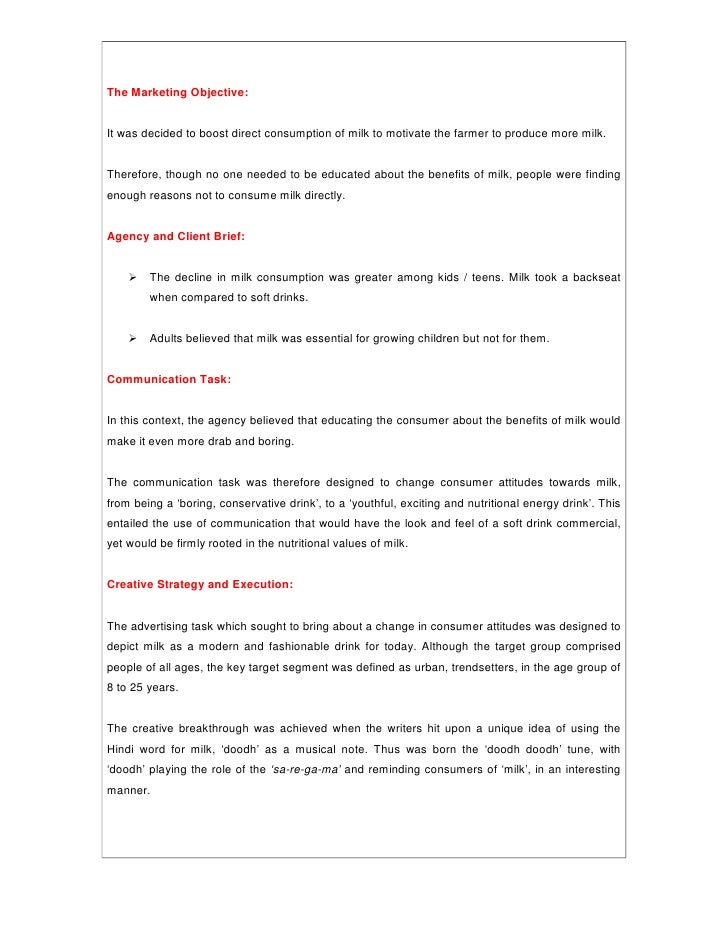 The Marketing Objective:

It was decided to boost direct consumption of milk to motivate the farmer to produce more milk.

Therefore, though no one needed to be educated about the benefits of milk, people were finding enough reasons not to consume milk directly.

Agency and Client Brief:

➢ The decline in milk consumption was greater among kids / teens. Milk took a backseat when compared to soft drinks.

➢ Adults believed that milk was essential for growing children but not for them.

Communication Task:

In this context, the agency believed that educating the consumer about the benefits of milk would make it even more drab and boring.

The communication task was therefore designed to change consumer attitudes towards milk, from being a 'boring, conservative drink', to a 'youthful, exciting and nutritional energy drink'. This entailed the use of communication that would have the look and feel of a soft drink commercial, yet would be firmly rooted in the nutritional values of milk.

Creative Strategy and Execution:

The advertising task which sought to bring about a change in consumer attitudes was designed to depict milk as a modern and fashionable drink for today. Although the target group comprised people of all ages, the key target segment was defined as urban, trendsetters, in the age group of 8 to 25 years.

The creative breakthrough was achieved when the writers hit upon a unique idea of using the Hindi word for milk, 'doodh' as a musical note. Thus was born the 'doodh doodh' tune, with 'doodh' playing the role of the 'sa-re-ga-ma' and reminding consumers of 'milk', in an interesting manner.